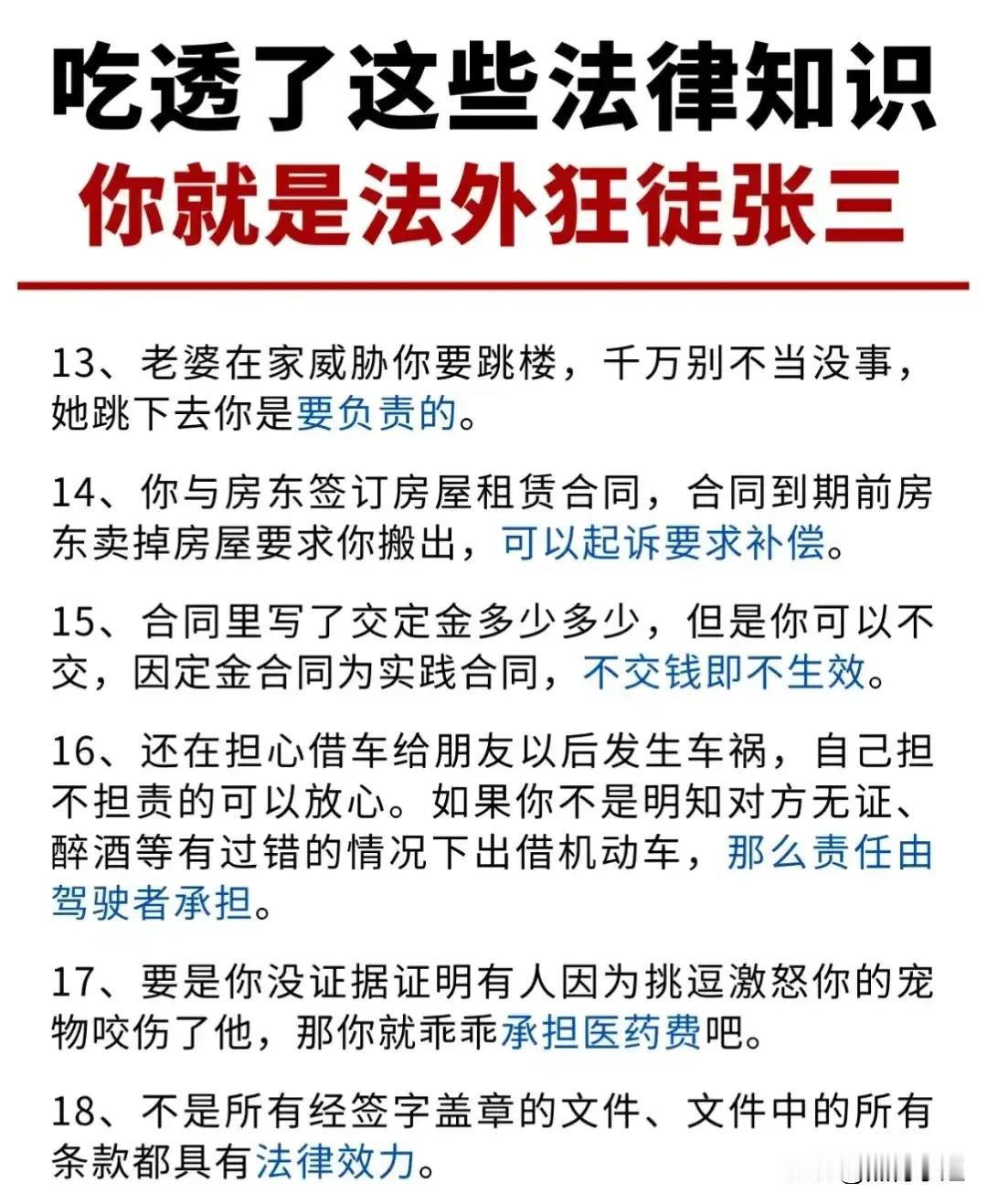 吃透了这些法律知识
你就是法外狂徒张三

13、老婆在家威胁你要跳楼，千万别不当没事，她跳下去你是要负责的。

14、你与房东签订房屋租赁合同，合同到期前房东卖掉房屋要求你搬出，可以起诉要求补偿。

15、合同里写了交定金多少多少，但是你可以不交，因定金合同为实践合同，不交钱即不生效。

16、还在担心借车给朋友以后发生车祸，自己担不担责的可以放心。如果你不是明知对方无证、醉酒等有过错的情况下出借机动车，那么责任由驾驶者承担。

17、要是你没证据证明有人因为挑逗激怒你的宠物咬伤了他，那你就乖乖承担医药费吧。

18、不是所有经签字盖章的文件、文件中的所有条款都具有法律效力。